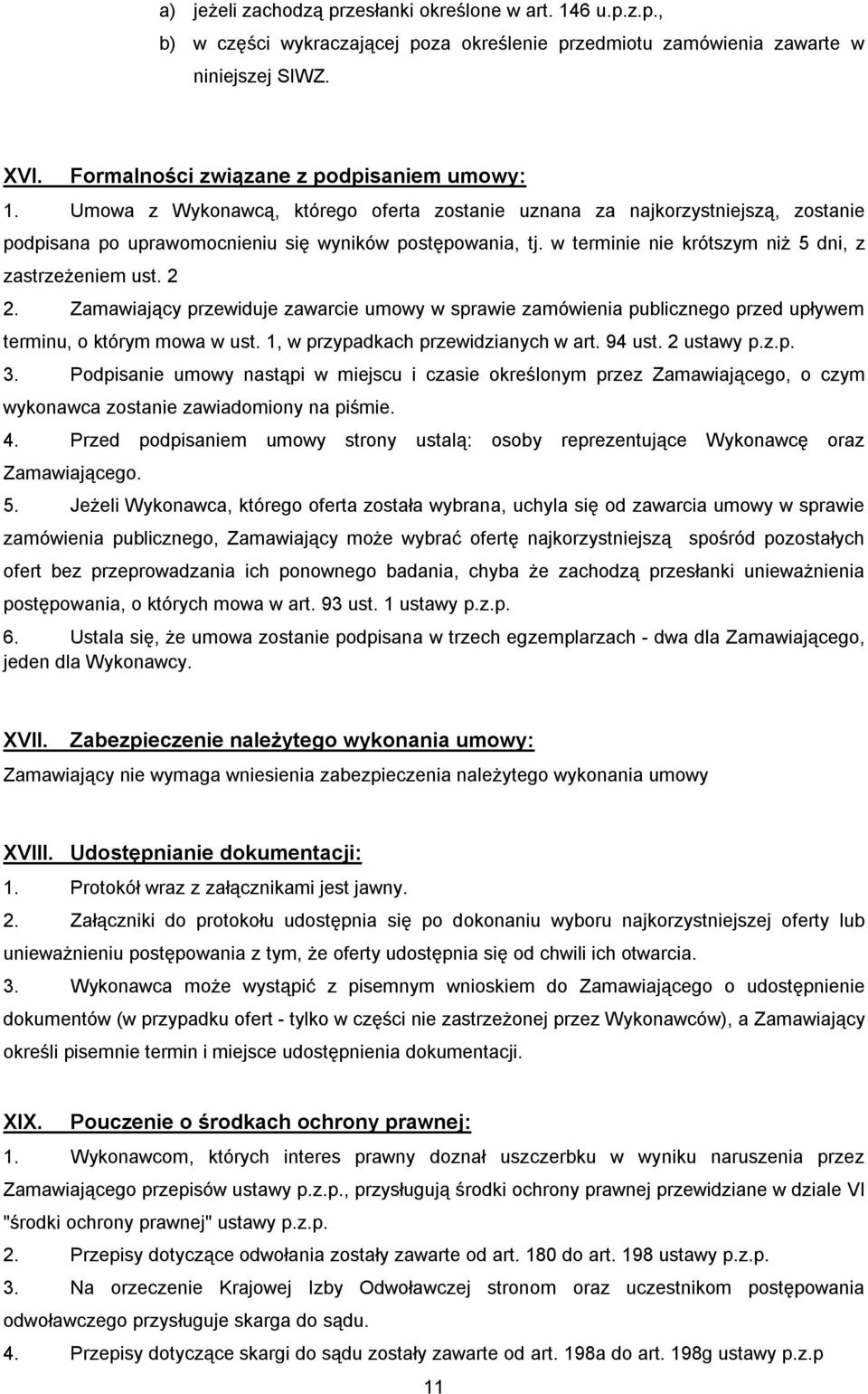 a) jeżeli zachodzą przesłanki określone w art. 146 u.p.z.p.,
b) w części wykraczającej poza określenie przedmiotu zamówienia zawarte w niniejszej SIWZ.

XVI. Formalności związane z podpisaniem umowy:
1. Umowa z Wykonawcą, którego oferta zostanie uznana za najkorzystniejszą, zostanie podpisana po uprawomocnieniu się wyników postępowania, tj. w terminie nie krótszym niż 5 dni, z zastrzeżeniem ust. 2
2. Zamawiający przewiduje zawarcie umowy w sprawie zamówienia publicznego przed upływem terminu, o którym mowa w ust. 1, w przypadkach przewidzianych w art. 94 ust. 2 ustawy p.z.p.
3. Podpisanie umowy nastąpi w miejscu i czasie określonym przez Zamawiającego, o czym wykonawca zostanie zawiadomiony na piśmie.
4. Przed podpisaniem umowy strony ustalą: osoby reprezentujące Wykonawcę oraz Zamawiającego.
5. Jeżeli Wykonawca, którego oferta została wybrana, uchyla się od zawarcia umowy w sprawie zamówienia publicznego, Zamawiający może wybrać ofertę najkorzystniejszą spośród pozostałych ofert bez przeprowadzania ich ponownego badania, chyba że zachodzą przesłanki unieważnienia postępowania, o których mowa w art. 93 ust. 1 ustawy p.z.p.
6. Ustala się, że umowa zostanie podpisana w trzech egzemplarzach - dwa dla Zamawiającego, jeden dla Wykonawcy.

XVII. Zabezpieczenie należytego wykonania umowy:
Zamawiający nie wymaga wniesienia zabezpieczenia należytego wykonania umowy

XVIII. Udostępnianie dokumentacji:
1. Protokół wraz z załącznikami jest jawny.
2. Załączniki do protokołu udostępnia się po dokonaniu wyboru najkorzystniejszej oferty lub unieważnieniu postępowania z tym, że oferty udostępnia się od chwili ich otwarcia.
3. Wykonawca może wystąpić z pisemnym wnioskiem do Zamawiającego o udostępnienie dokumentów (w przypadku ofert - tylko w części nie zastrzeżonej przez Wykonawców), a Zamawiający określi pisemnie termin i miejsce udostępnienia dokumentacji.

XIX. Pouczenie o środkach ochrony prawnej:
1. Wykonawcom, których interes prawny doznał uszczerbku w wyniku naruszenia przez Zamawiającego przepisów ustawy p.z.p., przysługują środki ochrony prawnej przewidziane w dziale VI "środki ochrony prawnej" ustawy p.z.p.
2. Przepisy dotyczące odwołania zostały zawarte od art. 180 do art. 198 ustawy p.z.p.
3. Na orzeczenie Krajowej Izby Odwoławczej stronom oraz uczestnikom postępowania odwoławczego przysługuje skarga do sądu.
4. Przepisy dotyczące skargi do sądu zostały zawarte od art. 198a do art. 198g ustawy p.z.p

11